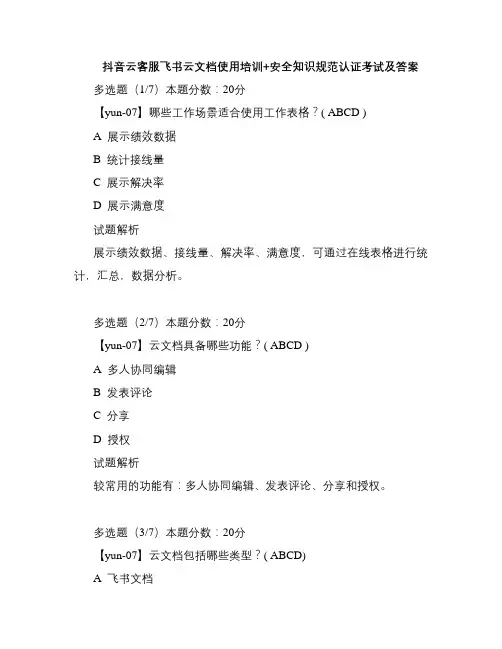 抖音云客服飞书云文档使用培训+安全知识规范认证考试及答案

多选题（1/7）本题分数：20分

【yun-07】哪些工作场景适合使用工作表格？( ABCD )

A 展示绩效数据

B 统计接线量

C 展示解决率

D 展示满意度

试题解析

展示绩效数据、接线量、解决率、满意度，可通过在线表格进行统计，汇总，数据分析。

多选题（2/7）本题分数：20分

【yun-07】云文档具备哪些功能？( ABCD )

A 多人协同编辑

B 发表评论

C 分享

D 授权

试题解析

较常用的功能有：多人协同编辑、发表评论、分享和授权。

多选题（3/7）本题分数：20分

【yun-07】云文档包括哪些类型？( ABCD)

A 飞书文档